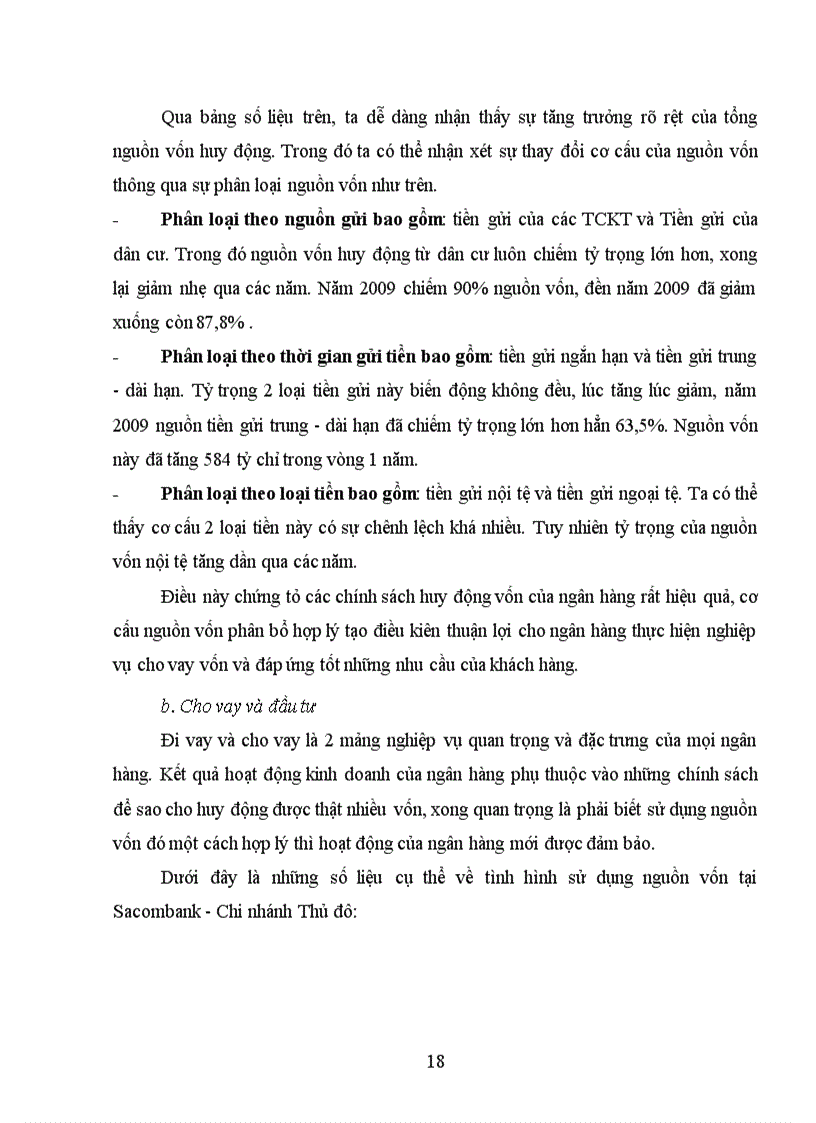 Qua bảng số liệu trên, ta dễ dàng nhận thấy sự tăng trưởng rõ rệt của tổng nguồn vốn huy động. Trong đó ta có thể nhận xét sự thay đổi cơ cấu của nguồn vốn thông qua sự phân loại nguồn vốn như trên.

- Phân loại theo nguồn gửi bao gồm: tiền gửi của các TCKT và Tiền gửi của dân cư. Trong đó nguồn vốn huy động từ dân cư luôn chiếm tỷ trọng lớn hơn, xong lại giảm nhẹ qua các năm. Năm 2009 chiếm 90% nguồn vốn, đến năm 2009 đã giảm xuống còn 87,8% .

- Phân loại theo thời gian gửi tiền bao gồm: tiền gửi ngắn hạn và tiền gửi trung - dài hạn. Tỷ trọng 2 loại tiền gửi này biến động không đều, lúc tăng lúc giảm, năm 2009 nguồn tiền gửi trung - dài hạn đã chiếm tỷ trọng lớn hơn hẳn 63,5%. Nguồn vốn này đã tăng 584 tỷ chỉ trong vòng 1 năm.

- Phân loại theo loại tiền bao gồm: tiền gửi nội tệ và tiền gửi ngoại tệ. Ta có thể thấy cơ cấu 2 loại tiền này có sự chênh lệch khá nhiều. Tuy nhiên tỷ trọng của nguồn vốn nội tệ tăng dần qua các năm.

Điều này chứng tỏ các chính sách huy động vốn của ngân hàng rất hiệu quả, cơ cấu nguồn vốn phân bổ hợp lý tạo điều kiên thuận lợi cho ngân hàng thực hiện nghiệp vụ cho vay vốn và đáp ứng tốt những nhu cầu của khách hàng.

b. Cho vay và đầu tư

Đi vay và cho vay là 2 mảng nghiệp vụ quan trọng và đặc trưng của mọi ngân hàng. Kết quả hoạt động kinh doanh của ngân hàng phụ thuộc vào những chính sách để sao cho huy động được thật nhiều vốn, xong quan trọng là phải biết sử dụng nguồn vốn đó một cách hợp lý thì hoạt động của ngân hàng mới được đảm bảo.

Dưới đây là những số liệu cụ thể về tình hình sử dụng nguồn vốn tại Sacombank - Chi nhánh Thủ đô:

18